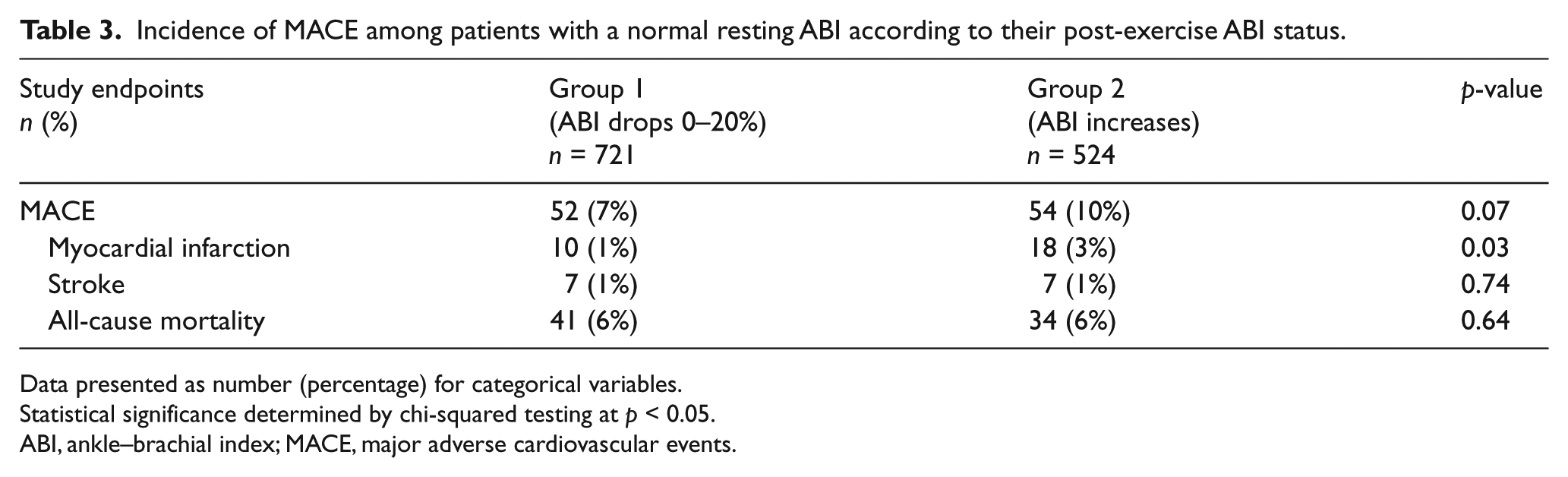 Table 3. Incidence of MACE among patients with a normal resting ABI according to their post-exercise ABI status.

| Study endpoints n (%) | Group 1 (ABI drops 0–20%) n = 721 | Group 2 (ABI increases) n = 524 | p-value |
|---|---|---|---|
| MACE | 52 (7%) | 54 (10%) | 0.07 |
| Myocardial infarction | 10 (1%) | 18 (3%) | 0.03 |
| Stroke | 7 (1%) | 7 (1%) | 0.74 |
| All-cause mortality | 41 (6%) | 34 (6%) | 0.64 |

Data presented as number (percentage) for categorical variables.
Statistical significance determined by chi-squared testing at p < 0.05.
ABI, ankle–brachial index; MACE, major adverse cardiovascular events.